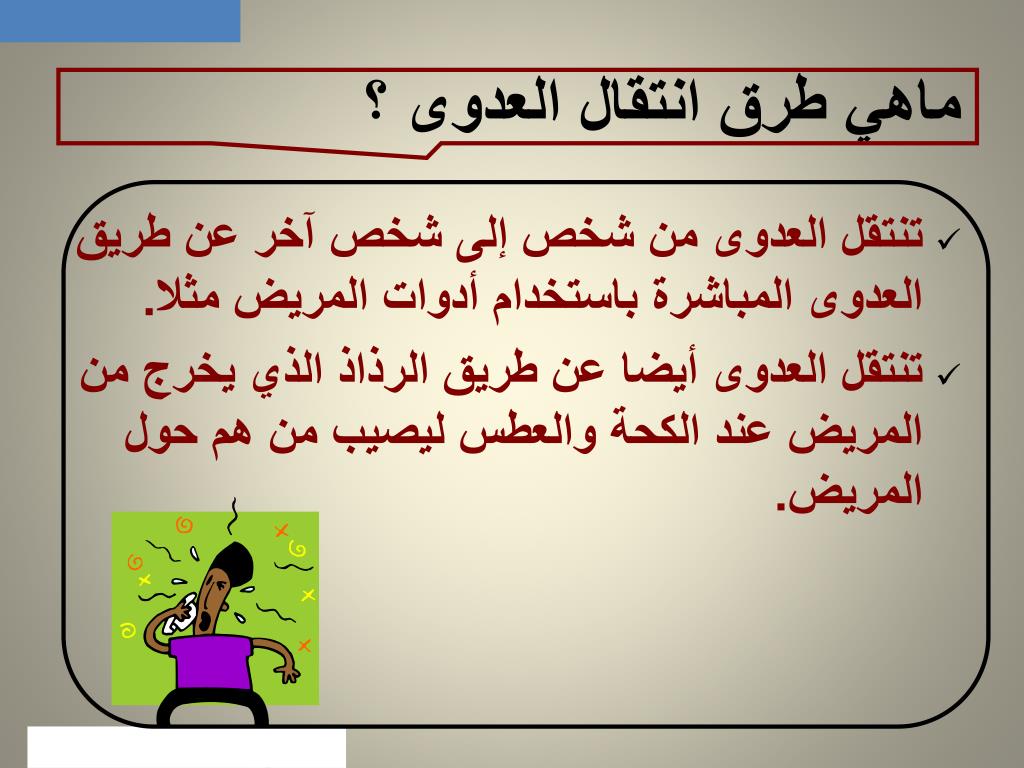 ماهي طرق انتقال العدوى ؟

✓ تنتقل العدوى من شخص إلى شخص آخر عن طريق العدوى المباشرة باستخدام أدوات المريض مثلا.

✓ تنتقل العدوى أيضا عن طريق الرذاذ الذي يخرج من المريض عند الكحة والعطس ليصيب من هم حول المريض.